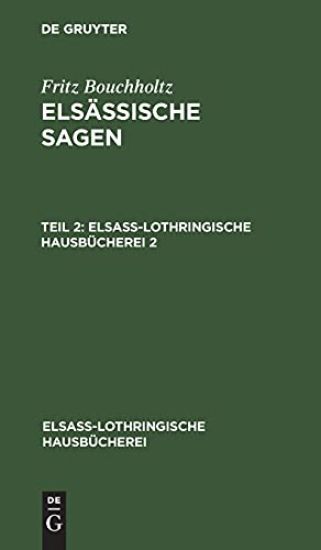 DE GRUYTER

Fritz Bouchholtz
ELSÄSSISCHE SAGEN

TEIL 2: ELSASS-LOTHRINGISCHE HAUSBÜCHEREI 2

ELSASS-LOTHRINGISCHE HAUSBÜCHEREI

DE
G